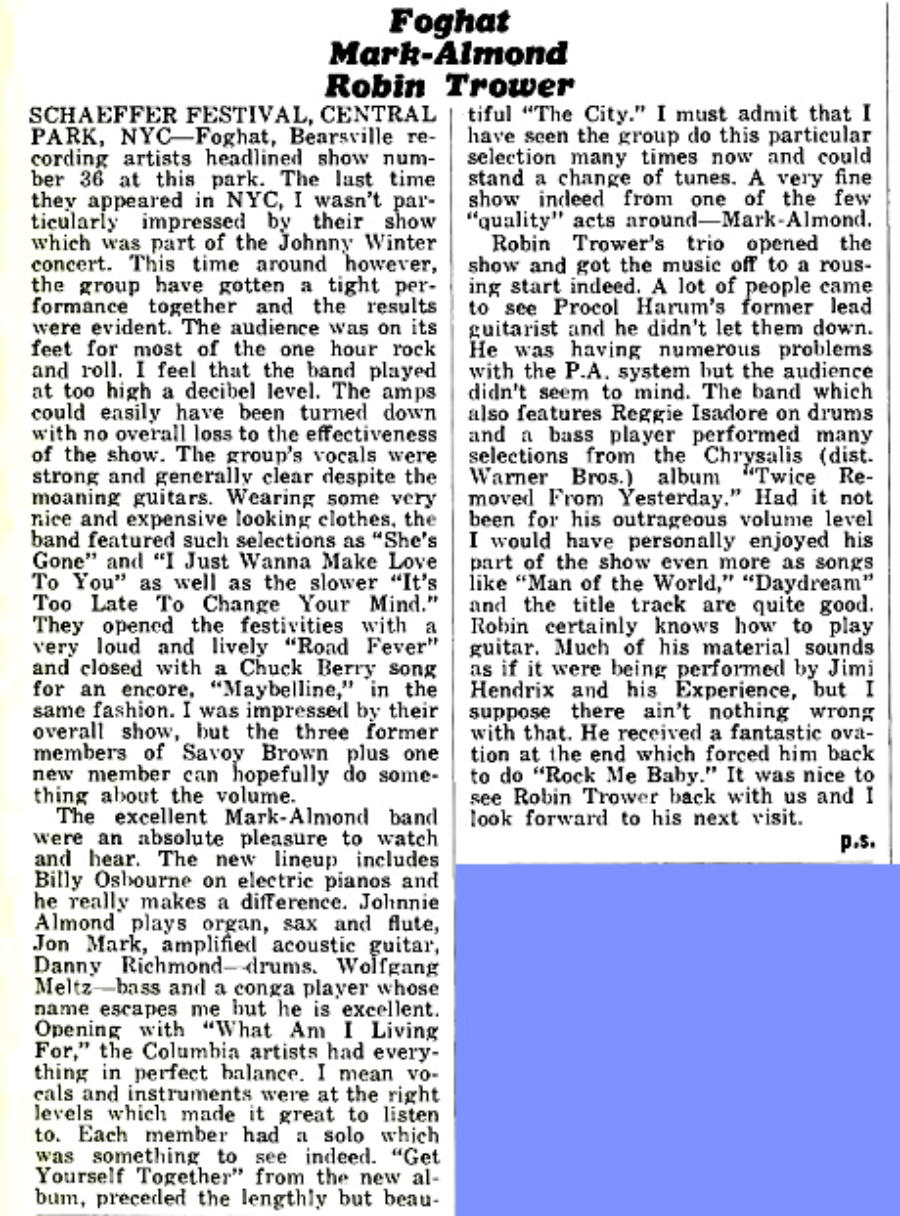 Foghat
Mark-Almond
Robin Trower

SCHAEFFER FESTIVAL, CENTRAL PARK, NYC—Foghat, Bearsville recording artists headlined show number 36 at this park. The last time they appeared in NYC, I wasn't particularly impressed by their show which was part of the Johnny Winter concert. This time around however, the group have gotten a tight performance together and the results were evident. The audience was on its feet for most of the one hour rock and roll. I feel that the band played at too high a decibel level. The amps could easily have been turned down with no overall loss to the effectiveness of the show. The group's vocals were strong and generally clear despite the moaning guitars. Wearing some very nice and expensive looking clothes, the band featured such selections as "She's Gone" and "I Just Wanna Make Love To You" as well as the slower "It's Too Late To Change Your Mind." They opened the festivities with a very loud and lively "Road Fever" and closed with a Chuck Berry song for an encore, "Maybelline," in the same fashion. I was impressed by their overall show, but the three former members of Savoy Brown plus one new member can hopefully do something about the volume.

The excellent Mark-Almond band were an absolute pleasure to watch and hear. The new lineup includes Billy Osbourne on electric pianos and he really makes a difference. Johnnie Almond plays organ, sax and flute, Jon Mark, amplified acoustic guitar, Danny Richmond—drums. Wolfgang Meltz—bass and a conga player whose name escapes me but he is excellent. Opening with "What Am I Living For," the Columbia artists had everything in perfect balance. I mean vocals and instruments were at the right levels which made it great to listen to. Each member had a solo which was something to see indeed. "Get Yourself Together" from the new album, preceded the lengthly but beautiful "The City." I must admit that I have seen the group do this particular selection many times now and could stand a change of tunes. A very fine show indeed from one of the few "quality" acts around—Mark-Almond.

Robin Trower's trio opened the show and got the music off to a rousing start indeed. A lot of people came to see Procol Harum's former lead guitarist and he didn't let them down. He was having numerous problems with the P.A. system but the audience didn't seem to mind. The band which also features Reggie Isadore on drums and a bass player performed many selections from the Chrysalis (dist. Warner Bros.) album "Twice Removed From Yesterday." Had it not been for his outrageous volume level I would have personally enjoyed his part of the show even more as songs like "Man of the World," "Daydream" and the title track are quite good. Robin certainly knows how to play guitar. Much of his material sounds as if it were being performed by Jimi Hendrix and his Experience, but I suppose there ain't nothing wrong with that. He received a fantastic ovation at the end which forced him back to do "Rock Me Baby." It was nice to see Robin Trower back with us and I look forward to his next visit.

p.s.